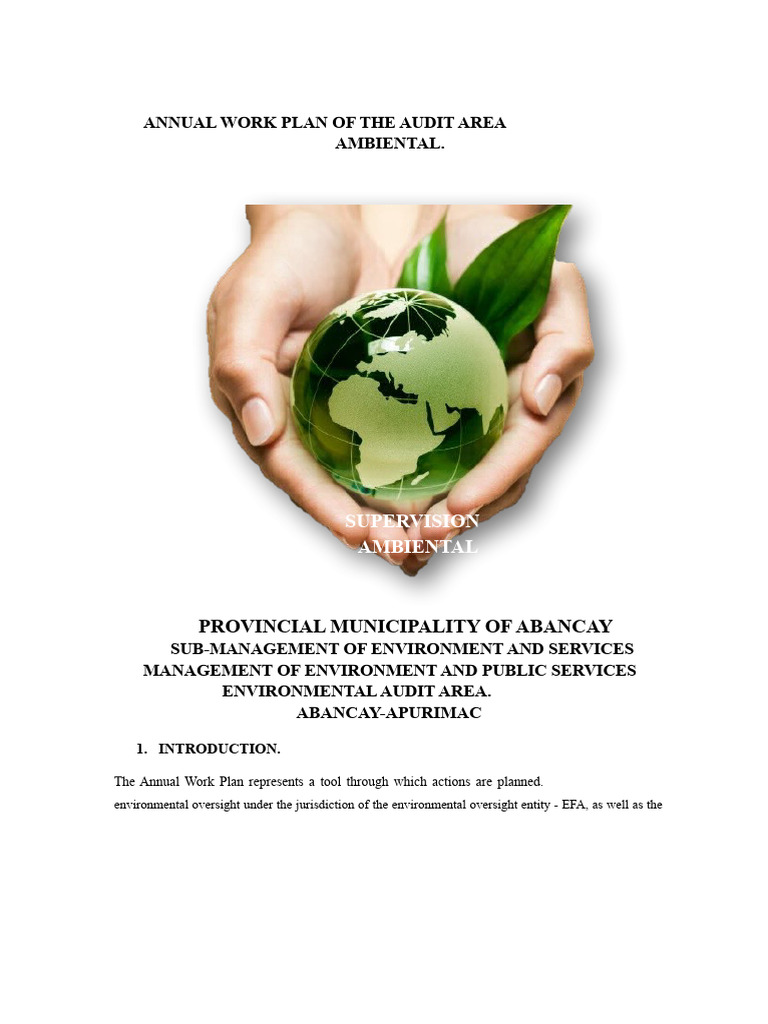 ANNUAL WORK PLAN OF THE AUDIT AREA
AMBIENTAL.

SUPERVISION
AMBIENTAL

PROVINCIAL MUNICIPALITY OF ABANCAY
SUB-MANAGEMENT OF ENVIRONMENT AND SERVICES
MANAGEMENT OF ENVIRONMENT AND PUBLIC SERVICES
ENVIRONMENTAL AUDIT AREA.
ABANCAY-APURIMAC

1. INTRODUCTION.

The Annual Work Plan represents a tool through which actions are planned.
environmental oversight under the jurisdiction of the environmental oversight entity - EFA, as well as the